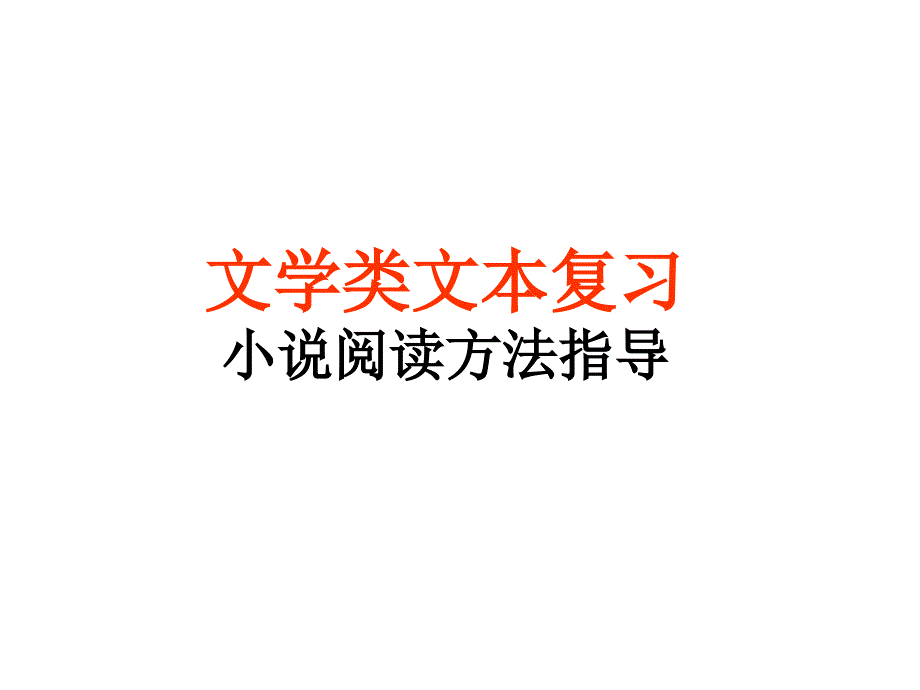 文学类文本复习
小说阅读方法指导